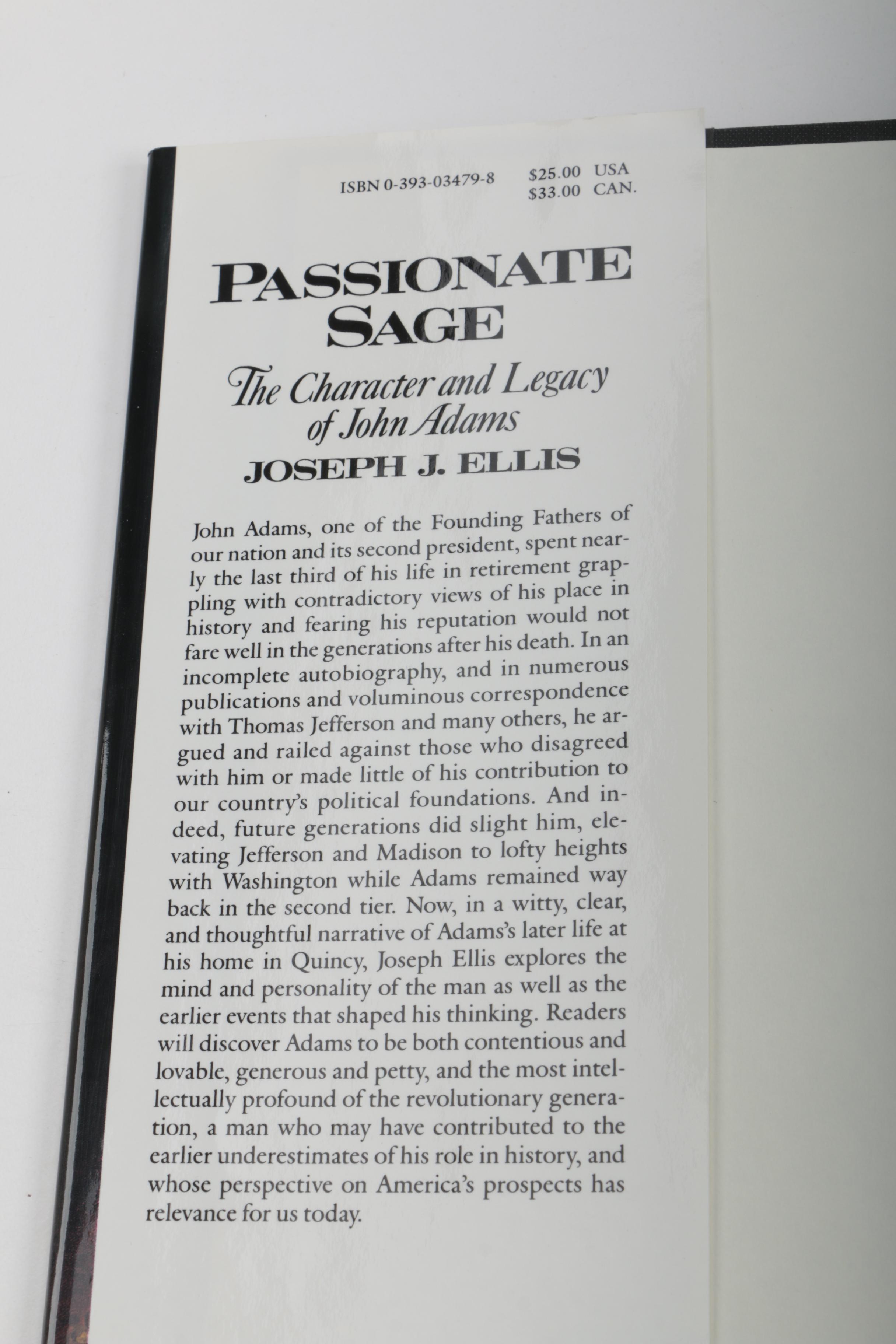 ISBN 0-393-03479-8

$25.00 USA
$33.00 CAN.

PASSIONATE SAGE

The Character and Legacy of John Adams

JOSEPH J. ELLIS

John Adams, one of the Founding Fathers of our nation and its second president, spent nearly the last third of his life in retirement grappling with contradictory views of his place in history and fearing his reputation would not fare well in the generations after his death. In an incomplete autobiography, and in numerous publications and voluminous correspondence with Thomas Jefferson and many others, he argued and railed against those who disagreed with him or made little of his contribution to our country's political foundations. And indeed, future generations did slight him, elevating Jefferson and Madison to lofty heights with Washington while Adams remained way back in the second tier. Now, in a witty, clear, and thoughtful narrative of Adams's later life at his home in Quincy, Joseph Ellis explores the mind and personality of the man as well as the earlier events that shaped his thinking. Readers will discover Adams to be both contentious and lovable, generous and petty, and the most intellectually profound of the revolutionary generation, a man who may have contributed to the earlier underestimates of his role in history, and whose perspective on America's prospects has relevance for us today.